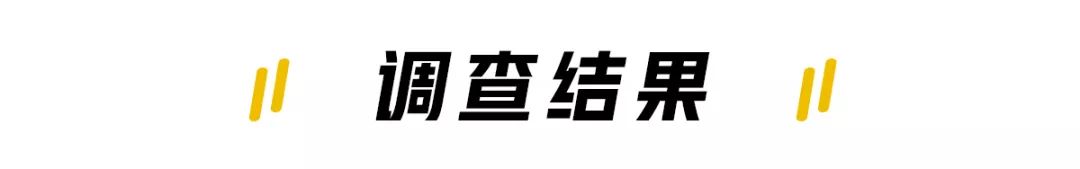 调查结果